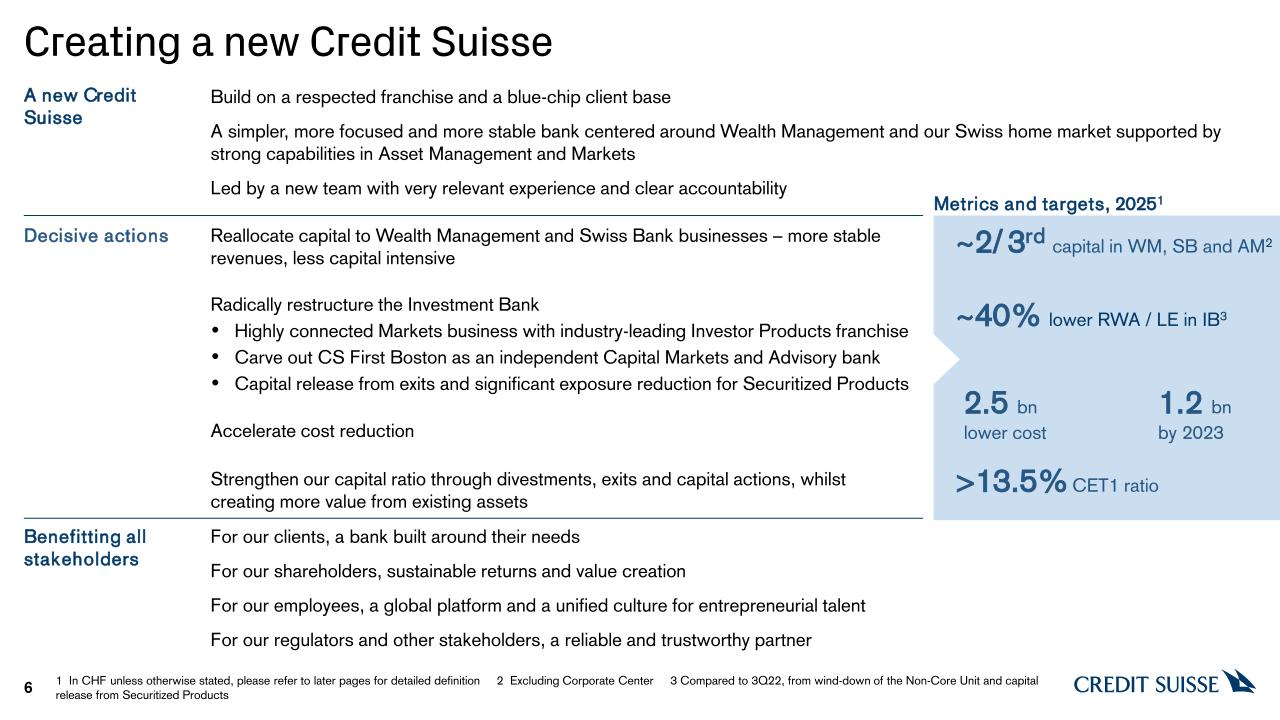 Creating a new Credit Suisse

A new Credit Suisse

Build on a respected franchise and a blue-chip client base

A simpler, more focused and more stable bank centered around Wealth Management and our Swiss home market supported by strong capabilities in Asset Management and Markets

Led by a new team with very relevant experience and clear accountability

Decisive actions

Reallocate capital to Wealth Management and Swiss Bank businesses – more stable revenues, less capital intensive

Radically restructure the Investment Bank
• Highly connected Markets business with industry-leading Investor Products franchise
• Carve out CS First Boston as an independent Capital Markets and Advisory bank
• Capital release from exits and significant exposure reduction for Securitized Products

Accelerate cost reduction

Strengthen our capital ratio through divestments, exits and capital actions, whilst creating more value from existing assets

Benefitting all stakeholders

For our clients, a bank built around their needs

For our shareholders, sustainable returns and value creation

For our employees, a global platform and a unified culture for entrepreneurial talent

For our regulators and other stakeholders, a reliable and trustworthy partner

Metrics and targets, 2025$^1$

~2/3$^{rd}$ capital in WM, SB and AM$^2$

~40% lower RWA / LE in IB$^3$

2.5 bn lower cost

1.2 bn by 2023

>13.5% CET1 ratio

6

1 In CHF unless otherwise stated, please refer to later pages for detailed definition 2 Excluding Corporate Center 3 Compared to 3Q22, from wind-down of the Non-Core Unit and capital release from Securitized Products

CREDIT SUISSE